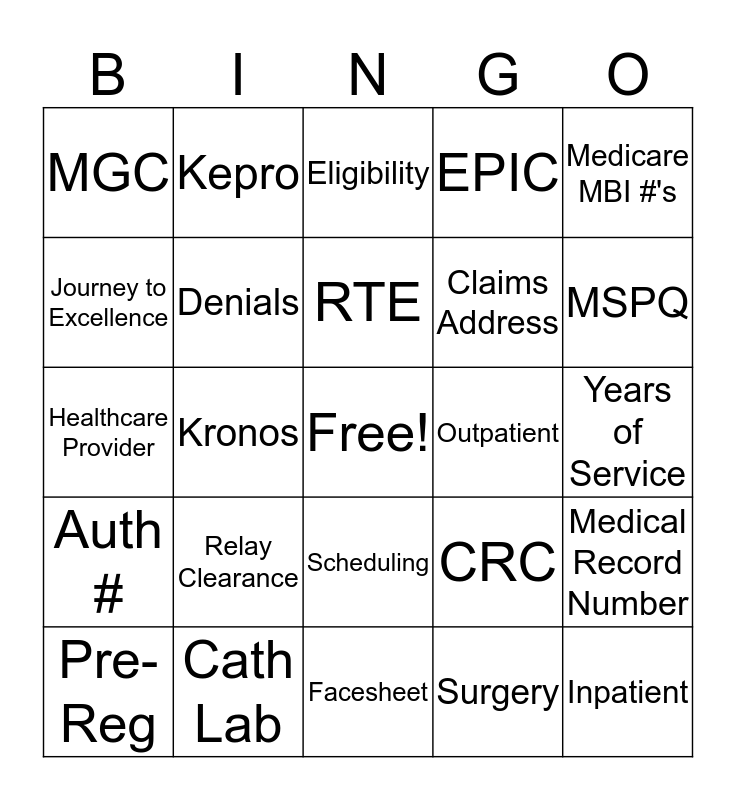 | B | I | N | G | O |
|---|---|---|---|---|
| MGC | Kepro | Eligibility | EPIC | Medicare MBI #'s |
| Journey to Excellence | Denials | RTE | Claims Address | MSPQ |
| Healthcare Provider | Kronos | Free! | Outpatient | Years of Service |
| Auth # | Relay Clearance | Scheduling | CRC | Medical Record Number |
| Pre-Reg | Cath Lab | Facesheet | Surgery | Inpatient |